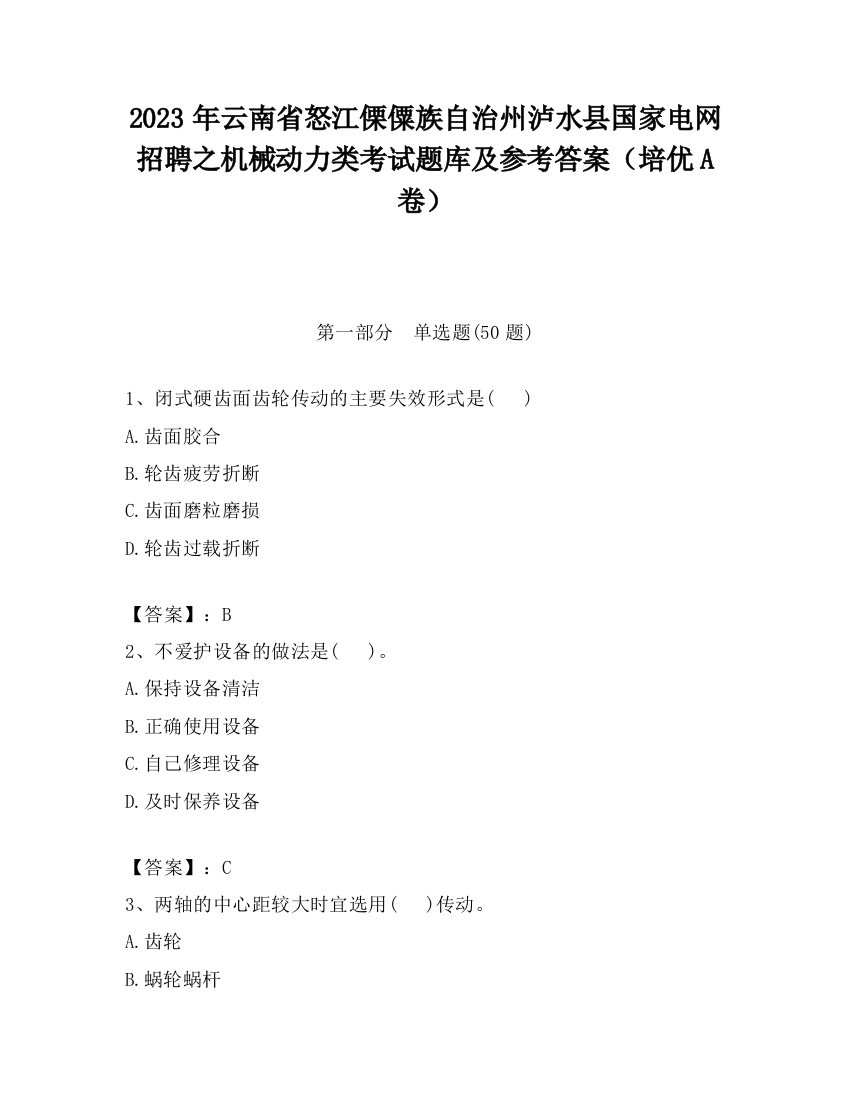 2023 年云南省怒江傈僳族自治州泸水县国家电网招聘之机械动力类考试题库及参考答案（培优 A 卷）

第一部分　单选题(50 题)

1、闭式硬齿面齿轮传动的主要失效形式是(　　)

A.齿面胶合

B.轮齿疲劳折断

C.齿面磨粒磨损

D.轮齿过载折断

【答案】：B

2、不爱护设备的做法是(　　)。

A.保持设备清洁

B.正确使用设备

C.自己修理设备

D.及时保养设备

【答案】：C

3、两轴的中心距较大时宜选用(　　)传动。

A.齿轮

B.蜗轮蜗杆